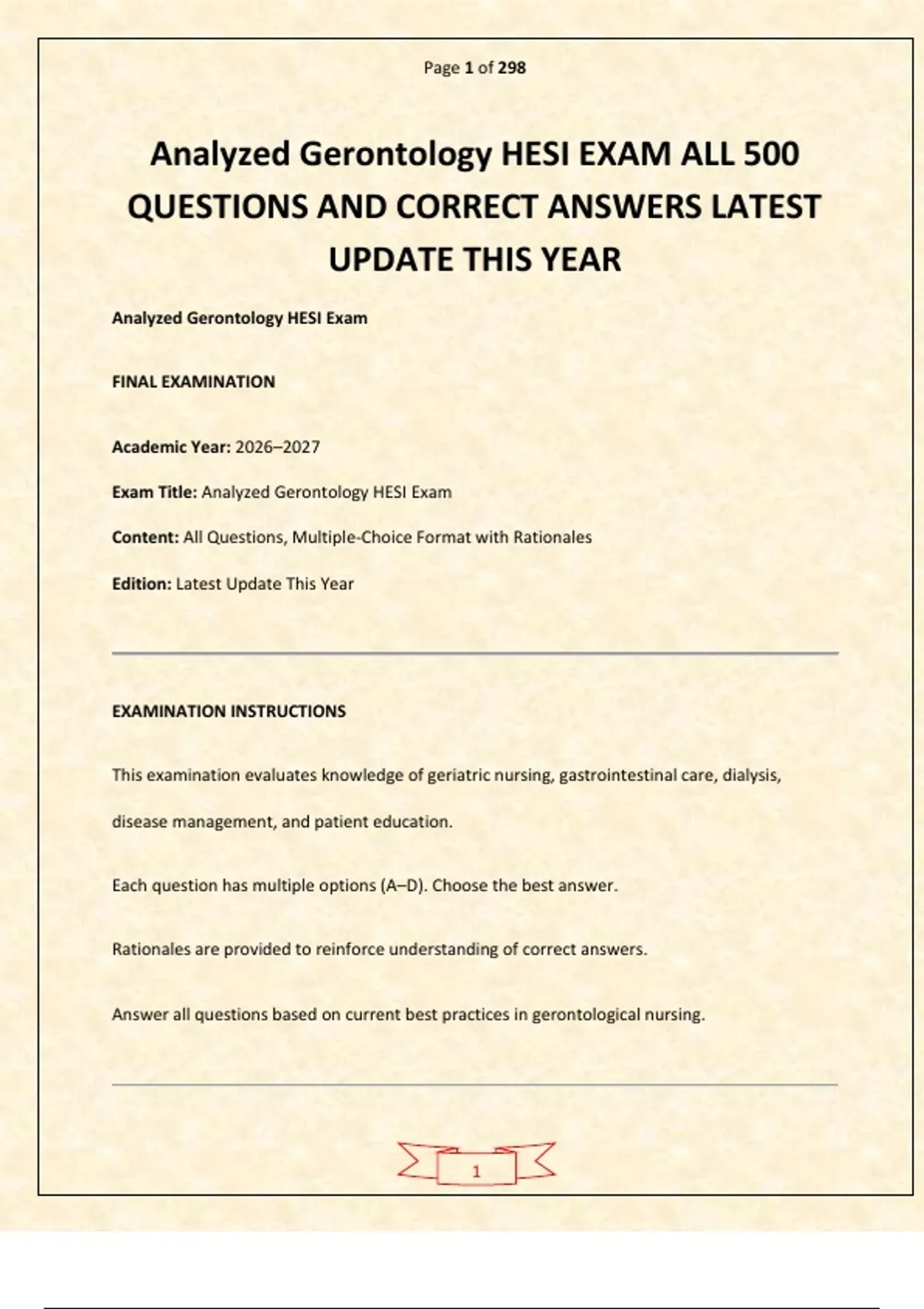 Page 1 of 298

Analyzed Gerontology HESI EXAM ALL 500 QUESTIONS AND CORRECT ANSWERS LATEST UPDATE THIS YEAR

Analyzed Gerontology HESI Exam

FINAL EXAMINATION

Academic Year: 2026–2027

Exam Title: Analyzed Gerontology HESI Exam

Content: All Questions, Multiple-Choice Format with Rationales

Edition: Latest Update This Year

EXAMINATION INSTRUCTIONS

This examination evaluates knowledge of geriatric nursing, gastrointestinal care, dialysis, disease management, and patient education.

Each question has multiple options (A–D). Choose the best answer.

Rationales are provided to reinforce understanding of correct answers.

Answer all questions based on current best practices in gerontological nursing.

1